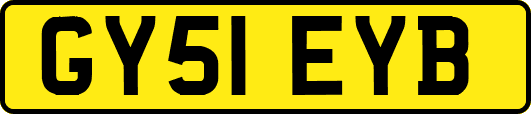 GY51 EYB